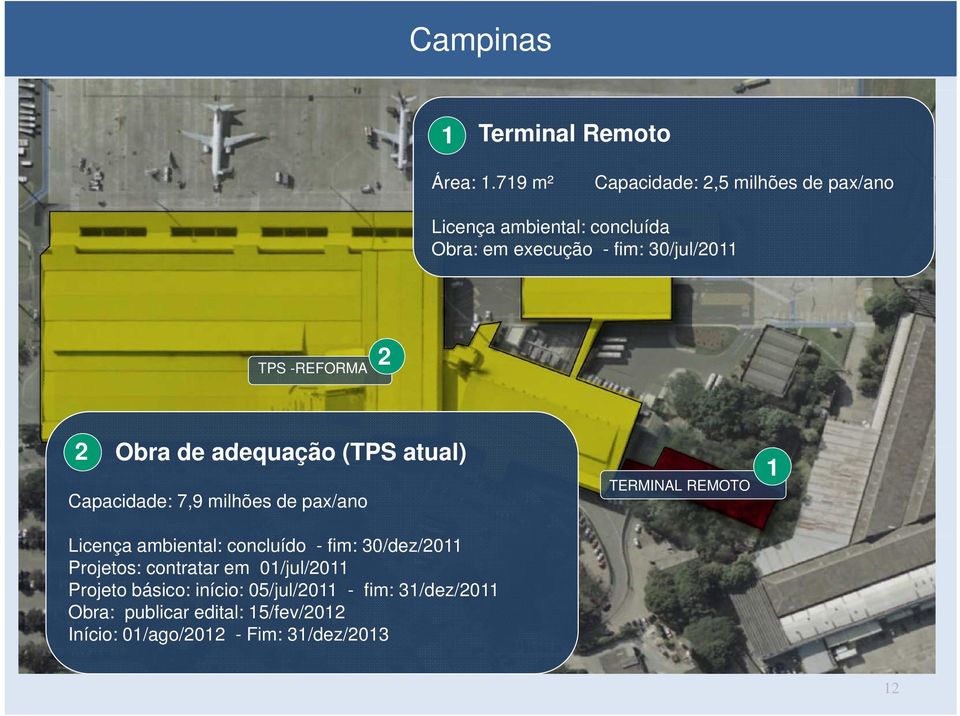 Campinas

1 Terminal Remoto

Área: 1.719 m² Capacidade: 2,5 milhões de pax/ano

Licença ambiental: concluída
Obra: em execução - fim: 30/jul/2011

TPS -REFORMA 2

2 Obra de adequação (TPS atual)

Capacidade: 7,9 milhões de pax/ano

Licença ambiental: concluído - fim: 30/dez/2011
Projetos: contratar em 01/jul/2011
Projeto básico: início: 05/jul/2011 - fim: 31/dez/2011
Obra: publicar edital: 15/fev/2012
Início: 01/ago/2012 - Fim: 31/dez/2013

TERMINAL REMOTO 1

12